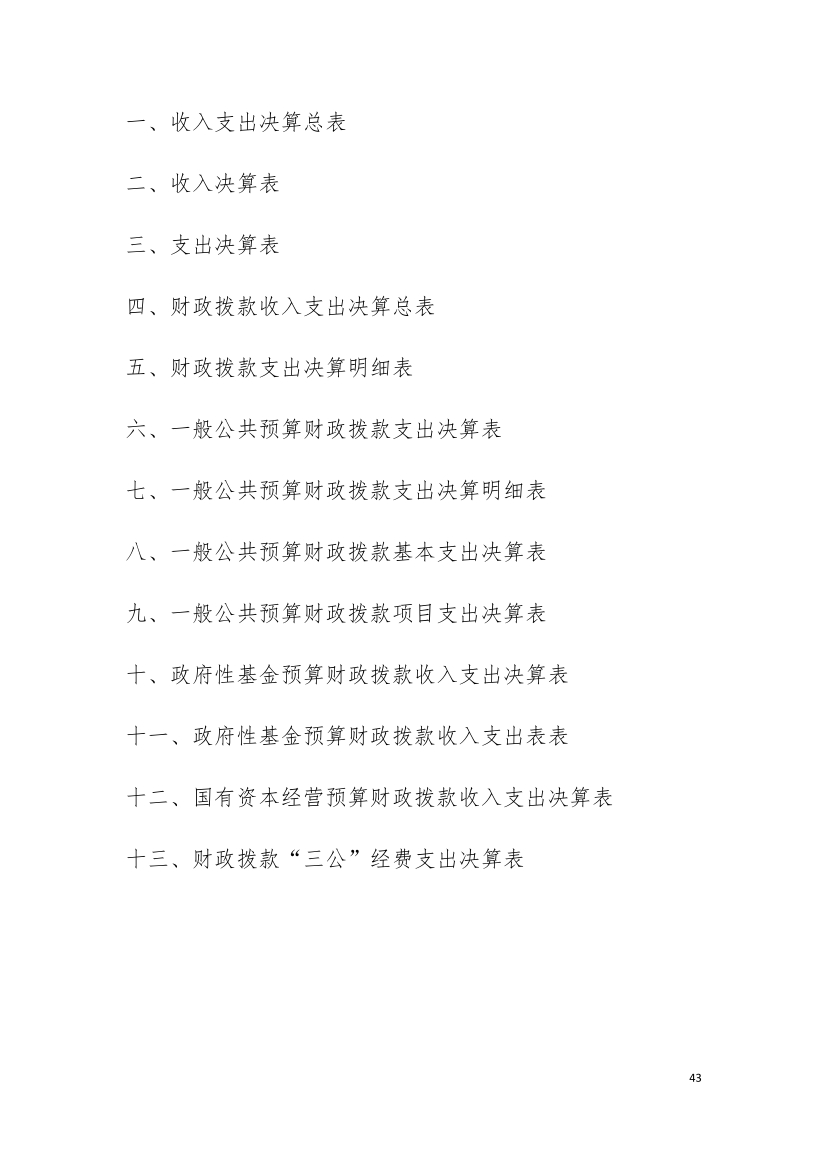 一、收入支出决算总表

二、收入决算表

三、支出决算表

四、财政拨款收入支出决算总表

五、财政拨款支出决算明细表

六、一般公共预算财政拨款支出决算表

七、一般公共预算财政拨款支出决算明细表

八、一般公共预算财政拨款基本支出决算表

九、一般公共预算财政拨款项目支出决算表

十、政府性基金预算财政拨款收入支出决算表

十一、政府性基金预算财政拨款收入支出表表

十二、国有资本经营预算财政拨款收入支出决算表

十三、财政拨款“三公”经费支出决算表

43